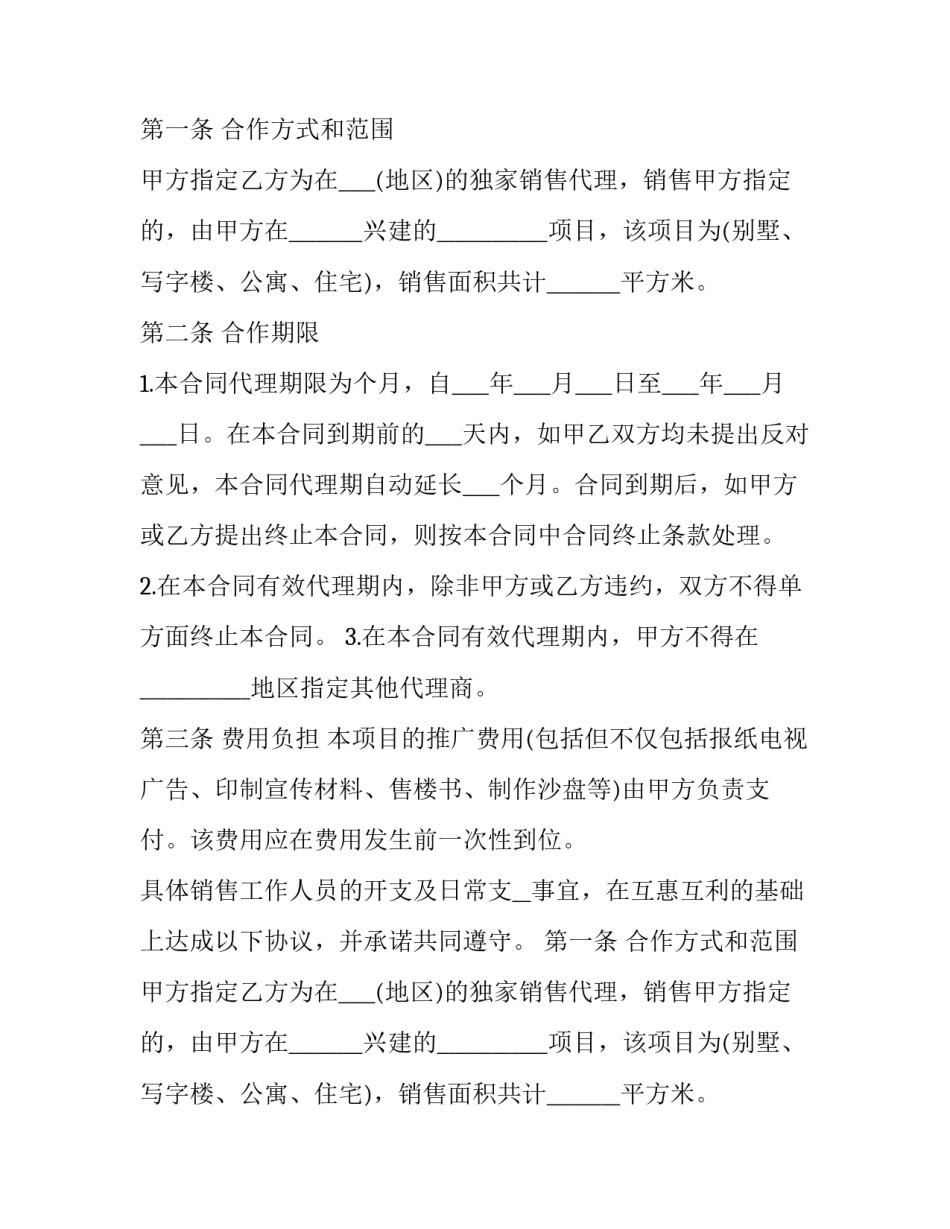 第一条 合作方式和范围

甲方指定乙方为在____(地区)的独家销售代理，销售甲方指定的，由甲方在____兴建的____项目，该项目为(别墅、写字楼、公寓、住宅)，销售面积共计____平方米。

第二条 合作期限

1.本合同代理期限为个月，自____年____月____日至____年____月____日。在本合同到期前的____天内，如甲乙双方均未提出反对意见，本合同代理期自动延长____个月。合同到期后，如甲方或乙方提出终止本合同，则按本合同中合同终止条款处理。

2.在本合同有效代理期内，除非甲方或乙方违约，双方不得单方面终止本合同。 3.在本合同有效代理期内，甲方不得在____地区指定其他代理商。

第三条 费用负担 本项目的推广费用(包括但不仅包括报纸电视广告、印制宣传材料、售楼书、制作沙盘等)由甲方负责支付。该费用应在费用发生前一次性到位。

具体销售工作人员的开支及日常支____事宜，在互惠互利的基础上达成以下协议，并承诺共同遵守。 第一条 合作方式和范围

甲方指定乙方为在____(地区)的独家销售代理，销售甲方指定的，由甲方在____兴建的____项目，该项目为(别墅、写字楼、公寓、住宅)，销售面积共计____平方米。